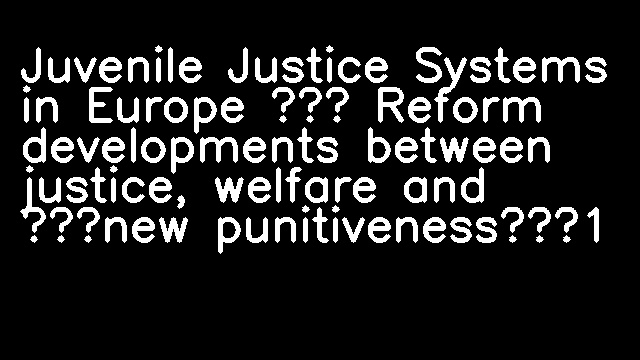 Juvenile Justice Systems in Europe ??? Reform developments between justice, welfare and ???new punitiveness???1